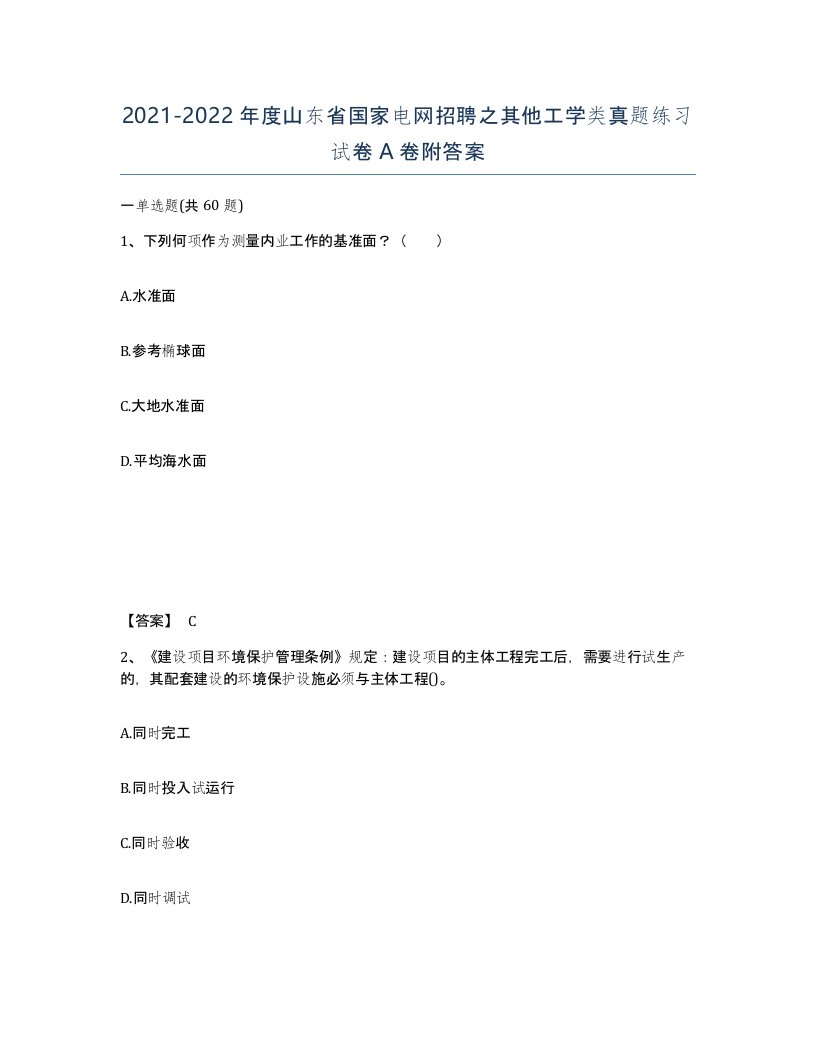 2021-2022年度山东省国家电网招聘之其他工学类真题练习试卷A卷附答案

一单选题(共60题)

1、下列何项作为测量内业工作的基准面？（ ）

A.水准面

B.参考椭球面

C.大地水准面

D.平均海水面

【答案】 C

2、《建设项目环境保护管理条例》规定：建设项目的主体工程完工后，需要进行试生产的，其配套建设的环境保护设施必须与主体工程()。

A.同时完工

B.同时投入试运行

C.同时验收

D.同时调试